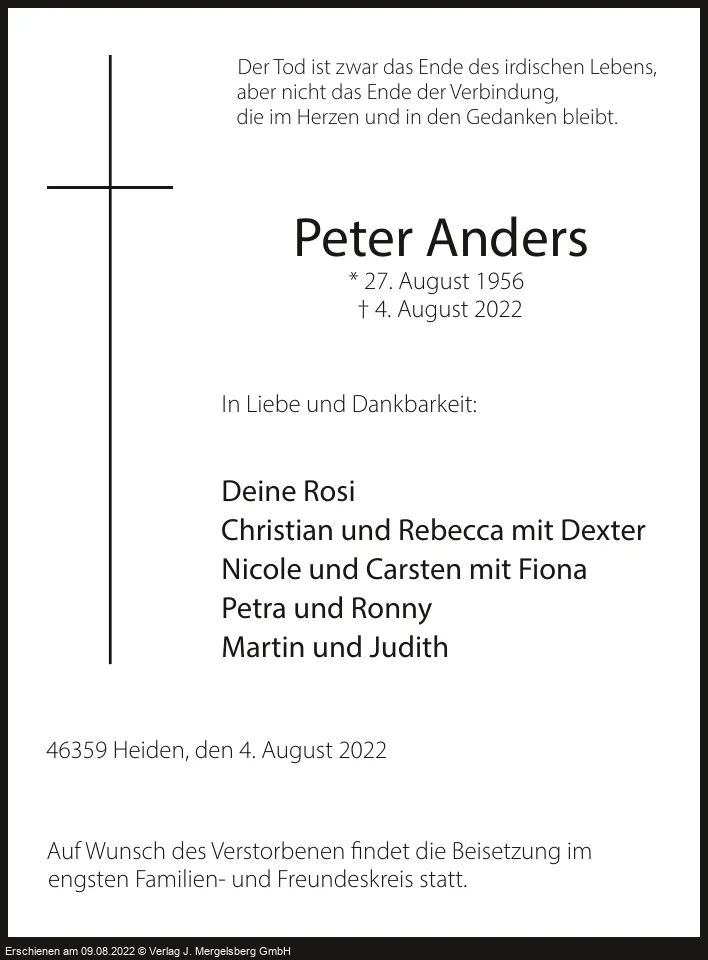 Der Tod ist zwar das Ende des irdischen Lebens,
aber nicht das Ende der Verbindung,
die im Herzen und in den Gedanken bleibt.

Peter Anders

* 27. August 1956
† 4. August 2022

In Liebe und Dankbarkeit:

Deine Rosi
Christian und Rebecca mit Dexter
Nicole und Carsten mit Fiona
Petra und Ronny
Martin und Judith

46359 Heiden, den 4. August 2022

Auf Wunsch des Verstorbenen findet die Beisetzung im engsten Familien- und Freundeskreis statt.

Erschienen am 09.08.2022 © Verlag J. Mergelsberg GmbH